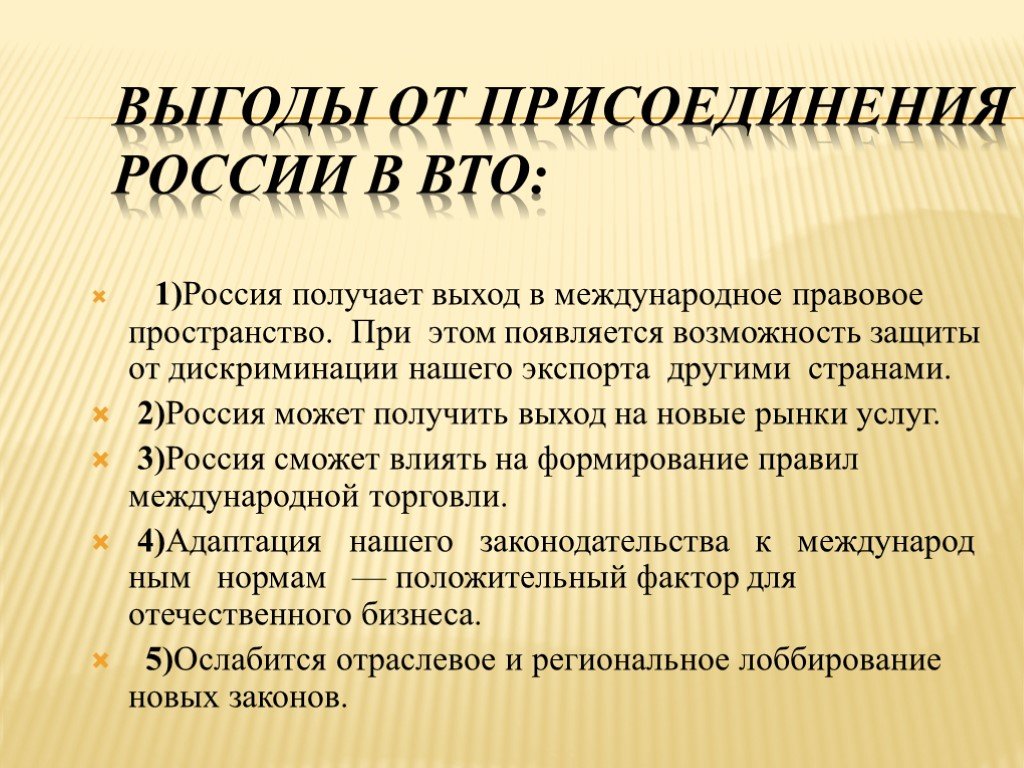 ВЫГОДЫ ОТ ПРИСОЕДИНЕНИЯ РОССИИ В ВТО:

1)Россия получает выход в международное правовое пространство. При этом появляется возможность защиты от дискриминации нашего экспорта другими странами.

2)Россия может получить выход на новые рынки услуг.

3)Россия сможет влиять на формирование правил международной торговли.

4)Адаптация нашего законодательства к международ ным нормам — положительный фактор для отечественного бизнеса.

5)Ослабится отраслевое и региональное лоббирование новых законов.